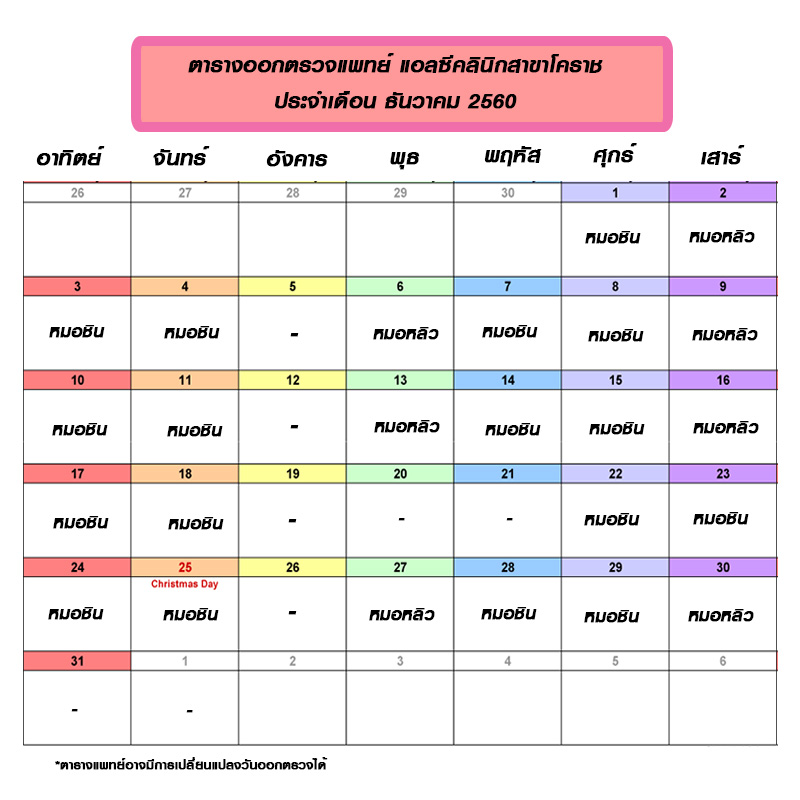 ตารางออกตรวจแพทย์ แอลซีคลินิกสาขาโคราช
ประจำเดือน ธันวาคม 2560

| อาทิตย์ | จันทร์ | อังคาร | พุธ | พฤหัส | ศุกร์ | เสาร์ |
|---|---|---|---|---|---|---|
| 26 | 27 | 28 | 29 | 30 | 1 | 2 |
| | | | | | หมอชิน | หมอหลิว |
| 3 | 4 | 5 | 6 | 7 | 8 | 9 |
| หมอชิน | หมอชิน | - | หมอหลิว | หมอชิน | หมอชิน | หมอหลิว |
| 10 | 11 | 12 | 13 | 14 | 15 | 16 |
| หมอชิน | หมอชิน | - | หมอหลิว | หมอชิน | หมอชิน | หมอหลิว |
| 17 | 18 | 19 | 20 | 21 | 22 | 23 |
| หมอชิน | หมอชิน | - | - | - | หมอชิน | หมอชิน |
| 24 | 25 Christmas Day | 26 | 27 | 28 | 29 | 30 |
| หมอชิน | หมอชิน | - | หมอหลิว | หมอชิน | หมอชิน | หมอหลิว |
| 31 | 1 | 2 | 3 | 4 | 5 | 6 |
| - | - | | | | | |

*ตารางแพทย์อาจมีการเปลี่ยนแปลงวันออกตรวจได้